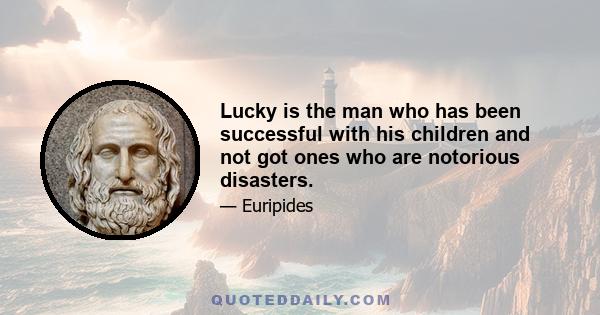 Lucky is the man who has been successful with his children and not got ones who are notorious disasters.

— Euripides

QUOTEDDAILY.COM